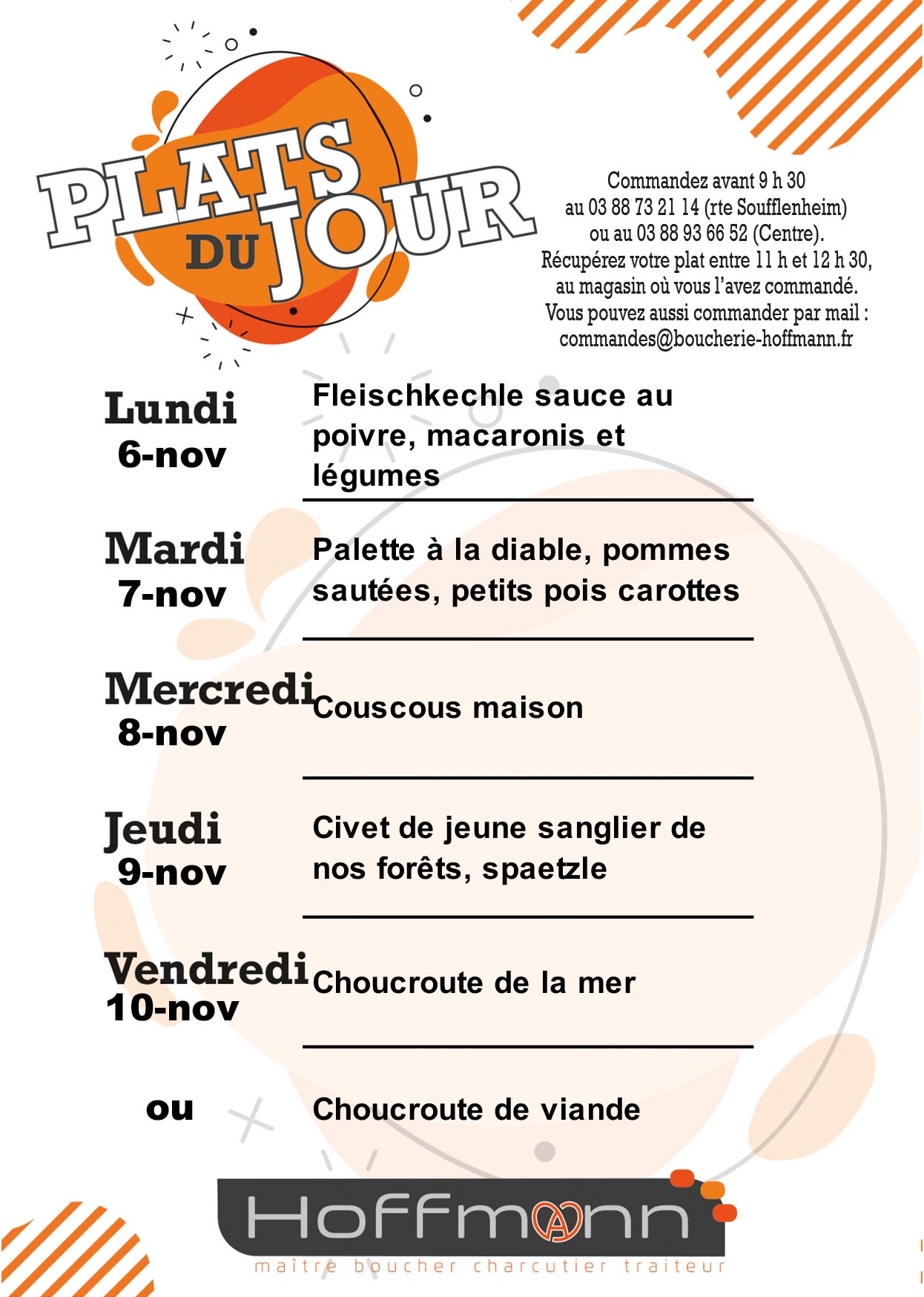 PLATS DU JOUR

Commandez avant 9 h 30 au 03 88 73 21 14 (rte Soufflenheim) ou au 03 88 93 66 52 (Centre). Récupérez votre plat entre 11 h et 12 h 30, au magasin où vous l'avez commandé. Vous pouvez aussi commander par mail : commandes@boucherie-hoffmann.fr

Lundi 6-nov
Fleischkechle sauce au poivre, macaronis et légumes

Mardi 7-nov
Palette à la diable, pommes sautées, petits pois carottes

Mercredi 8-nov
Couscous maison

Jeudi 9-nov
Civet de jeune sanglier de nos forêts, spaetzle

Vendredi 10-nov
Choucroute de la mer

ou
Choucroute de viande

Hoffmann
maître boucher charcutier traiteur